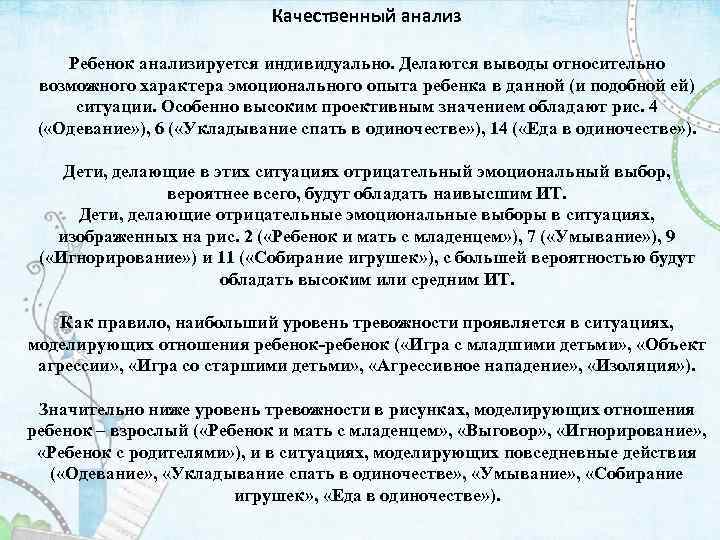 Качественный анализ

Ребенок анализируется индивидуально. Делаются выводы относительно возможного характера эмоционального опыта ребенка в данной (и подобной ей) ситуации. Особенно высоким проективным значением обладают рис. 4 («Одевание»), 6 («Укладывание спать в одиночестве»), 14 («Еда в одиночестве»).

Дети, делающие в этих ситуациях отрицательный эмоциональный выбор, вероятнее всего, будут обладать наивысшим ИТ.
Дети, делающие отрицательные эмоциональные выборы в ситуациях, изображенных на рис. 2 («Ребенок и мать с младенцем»), 7 («Умывание»), 9 («Игнорирование») и 11 («Собирание игрушек»), с большей вероятностью будут обладать высоким или средним ИТ.

Как правило, наибольший уровень тревожности проявляется в ситуациях, моделирующих отношения ребенок-ребенок («Игра с младшими детьми», «Объект агрессии», «Игра со старшими детьми», «Агрессивное нападение», «Изоляция»).

Значительно ниже уровень тревожности в рисунках, моделирующих отношения ребенок – взрослый («Ребенок и мать с младенцем», «Выговор», «Игнорирование», «Ребенок с родителями»), и в ситуациях, моделирующих повседневные действия («Одевание», «Укладывание спать в одиночестве», «Умывание», «Собирание игрушек», «Еда в одиночестве»).